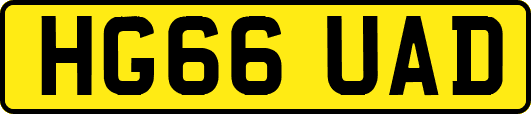 HG66 UAD